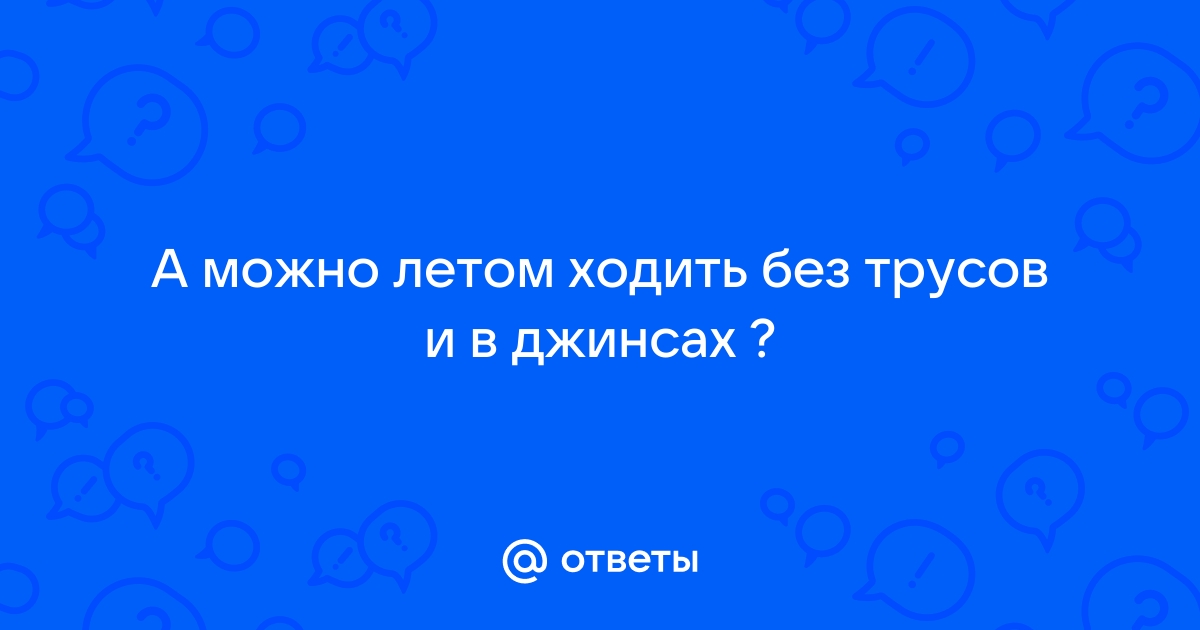 А можно летом ходить без трусов и в джинсах ?

@ ответы